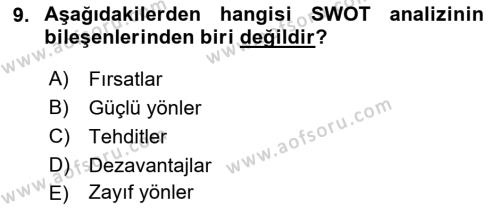 9. Aşağıdakilerden hangisi SWOT analizinin bileşenlerinden biri değildir?

A) Fırsatlar
B) Güçlü yönler
C) Tehditler
D) Dezavantajlar
E) Zayıf yönler

www.aofsoru.com
www.aofsoru.com
www.aofsoru.com
www.aofsoru.com